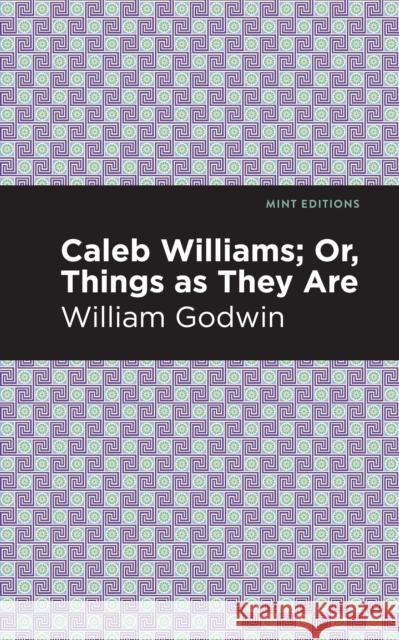 MINT EDITIONS

Caleb Williams; Or, Things as They Are

William Godwin